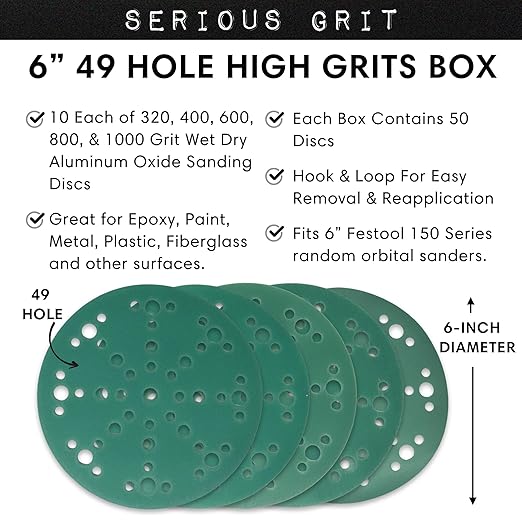 SERIOUS GRIT

6” 49 HOLE HIGH GRITS BOX

10 Each of 320, 400, 600, 800, & 1000 Grit Wet Dry Aluminum Oxide Sanding Discs

Great for Epoxy, Paint, Metal, Plastic, Fiberglass and other surfaces.

Each Box Contains 50 Discs

Hook & Loop For Easy Removal & Reapplication

Fits 6” Festool 150 Series random orbital sanders.

49 HOLE

6-INCH DIAMETER